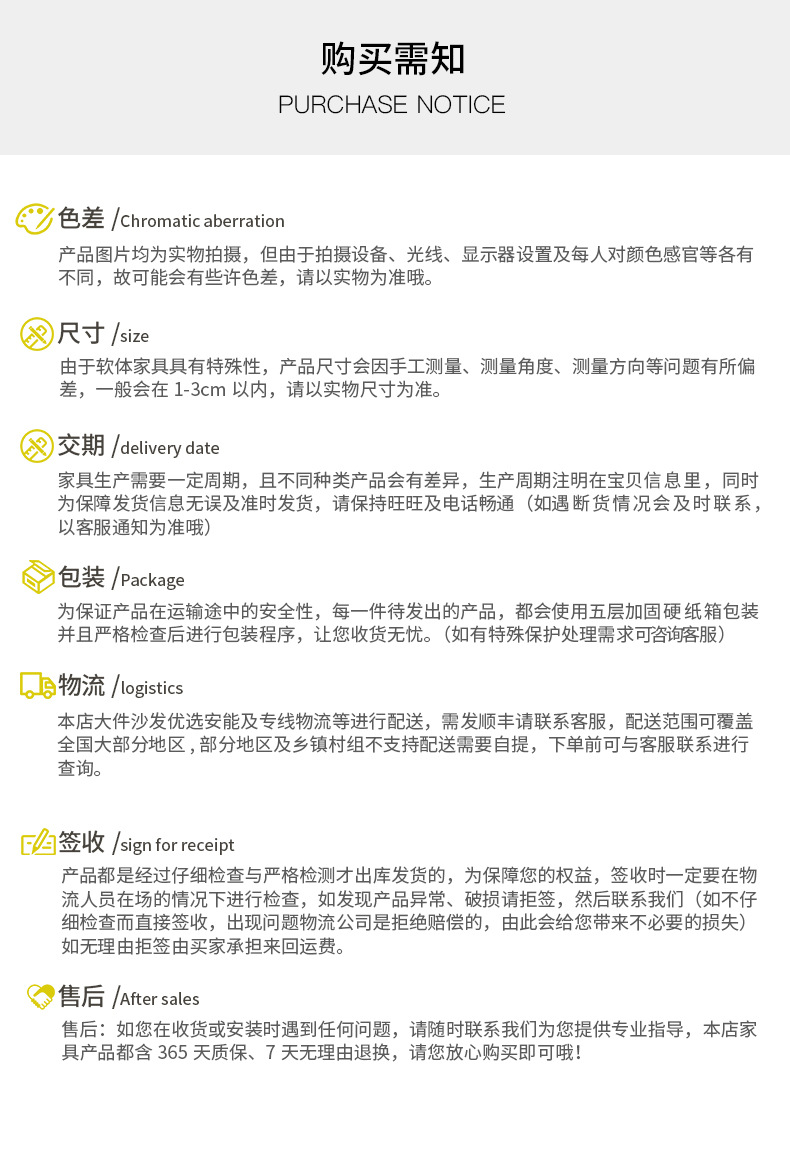 购买需知
PURCHASE NOTICE

色差 /Chromatic aberration
产品图片均为实物拍摄，但由于拍摄设备、光线、显示器设置及每人对颜色感官等各有不同，故可能会有些许色差，请以实物为准哦。

尺寸 /size
由于软体家具具有特殊性，产品尺寸会因手工测量、测量角度、测量方向等问题有所偏差，一般会在 1-3cm 以内，请以实物尺寸为准。

交期 /delivery date
家具生产需要一定周期，且不同种类产品会有差异，生产周期注明在宝贝信息里，同时为保障发货信息无误及准时发货，请保持旺旺及电话畅通（如遇断货情况会及时联系，以客服通知为准哦）

包装 /Package
为保证产品在运输途中的安全性，每一件待发出的产品，都会使用五层加固硬纸箱包装并且严格检查后进行包装程序，让您收货无忧。（如有特殊保护处理需求可咨询客服）

物流 /logistics
本店大件沙发优选安能及专线物流等进行配送，需发顺丰请联系客服，配送范围可覆盖全国大部分地区，部分地区及乡镇村组不支持配送需要自提，下单前可与客服联系进行查询。

签收 /sign for receipt
产品都是经过仔细检查与严格检测才出库发货的，为保障您的权益，签收时一定要在物流人员在场的情况下进行检查，如发现产品异常、破损请拒签，然后联系我们（如不仔细检查而直接签收，出现问题物流公司是拒绝赔偿的，由此会给您带来不必要的损失）如无理由拒签由买家承担来回运费。

售后 /After sales
售后：如您在收货或安装时遇到任何问题，请随时联系我们为您提供专业指导，本店家具产品都含 365 天质保、7 天无理由退换，请您放心购买即可哦！